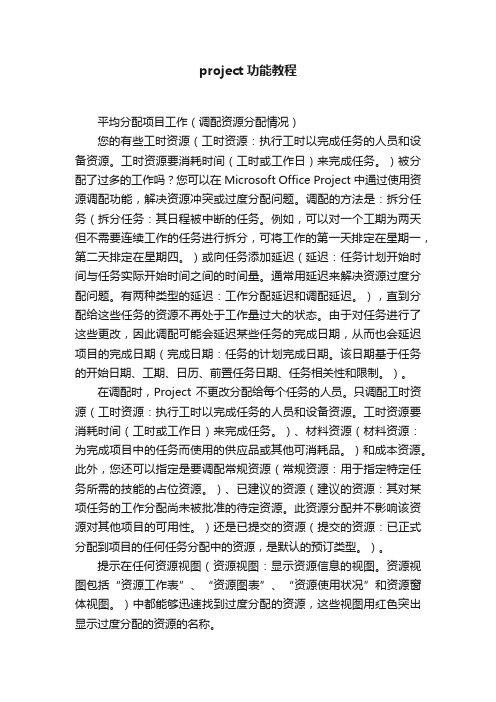 project 功能教程

平均分配项目工作（调配资源分配情况）

您的有些工时资源（工时资源：执行工时以完成任务的人员和设备资源。工时资源要消耗时间（工时或工作日）来完成任务。）被分配了过多的工作吗？您可以在 Microsoft Office Project 中通过使用资源调配功能，解决资源冲突或过度分配问题。调配的方法是：拆分任务（拆分任务：其日程被中断的任务。例如，可以对一个工期为两天但不需要连续工作的任务进行拆分，可将工作的第一天排定在星期一，第二天排定在星期四。）或向任务添加延迟（延迟：任务计划开始时间与任务实际开始时间之间的时间量。通常用延迟来解决资源过度分配问题。有两种类型的延迟：工作分配延迟和调配延迟。），直到分配给这些任务的资源不再处于工作量过大的状态。由于对任务进行了这些更改，因此调配可能会延迟某些任务的完成日期，从而也会延迟项目的完成日期（完成日期：任务的计划完成日期。该日期基于任务的开始日期、工期、日历、前置任务日期、任务相关性和限制。）。

在调配时，Project 不更改分配给每个任务的人员。只调配工时资源（工时资源：执行工时以完成任务的人员和设备资源。工时资源要消耗时间（工时或工作日）来完成任务。）、材料资源（材料资源：为完成项目中的任务而使用的供应品或其他可消耗品。）和成本资源。此外，您还可以指定是要调配常规资源（常规资源：用于指定特定任务所需的技能的占位资源。）、已建议的资源（建议的资源：其对某项任务的工作分配尚未被批准的待定资源。此资源分配并不影响该资源对其他项目的可用性。）还是已提交的资源（提交的资源：已正式分配到项目的任何任务分配中的资源，是默认的预订类型。）。

提示在任何资源视图（资源视图：显示资源信息的视图。资源视图包括“资源工作表”、“资源图表”、“资源使用状况”和资源窗体视图。）中都能够迅速找到过度分配的资源，这些视图用红色突出显示过度分配的资源的名称。